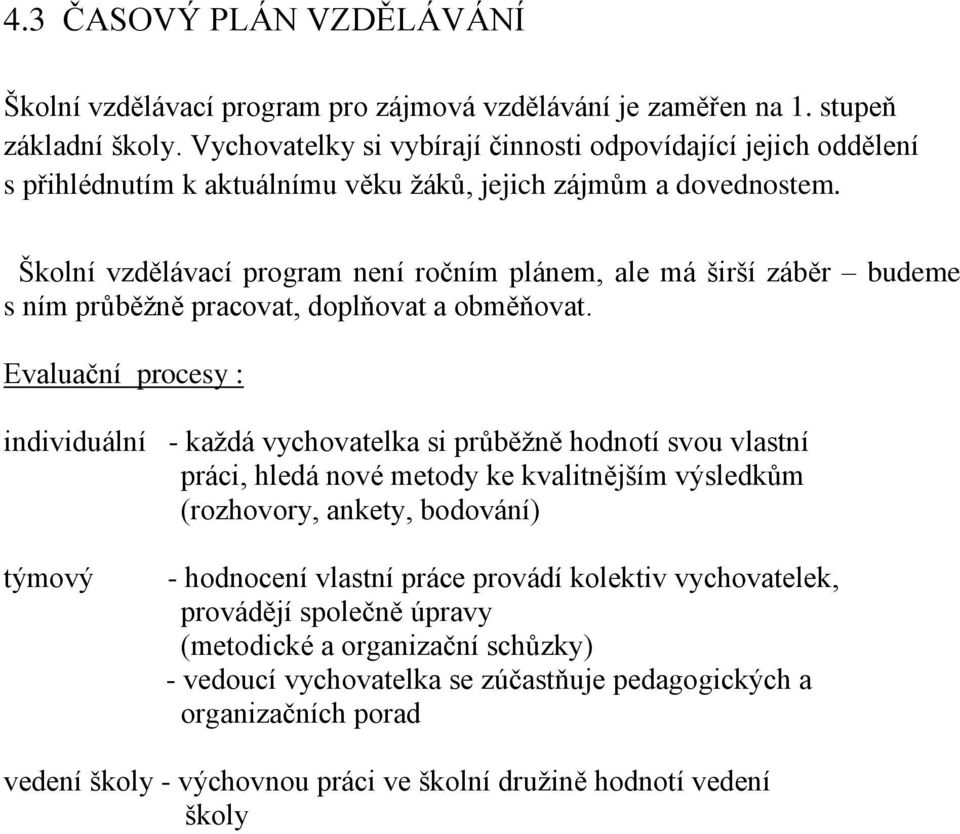 4.3 ČASOVÝ PLÁN VZDĚLÁVÁNÍ

Školní vzdělávací program pro zájmová vzdělávání je zaměřen na 1. stupeň základní školy. Vychovatelky si vybírají činnosti odpovídající jejich oddělení s přihlédnutím k aktuálnímu věku žáků, jejich zájmům a dovednostem.

Školní vzdělávací program není ročním plánem, ale má širší záběr – budeme s ním průběžně pracovat, doplňovat a obměňovat.

Evaluační procesy :

individuální - každá vychovatelka si průběžně hodnotí svou vlastní práci, hledá nové metody ke kvalitnějším výsledkům (rozhovory, ankety, bodování)

týmový - hodnocení vlastní práce provádí kolektiv vychovatelek, provádějí společně úpravy (metodické a organizační schůzky)
- vedoucí vychovatelka se zúčastňuje pedagogických a organizačních porad

vedení školy - výchovnou práci ve školní družině hodnotí vedení školy